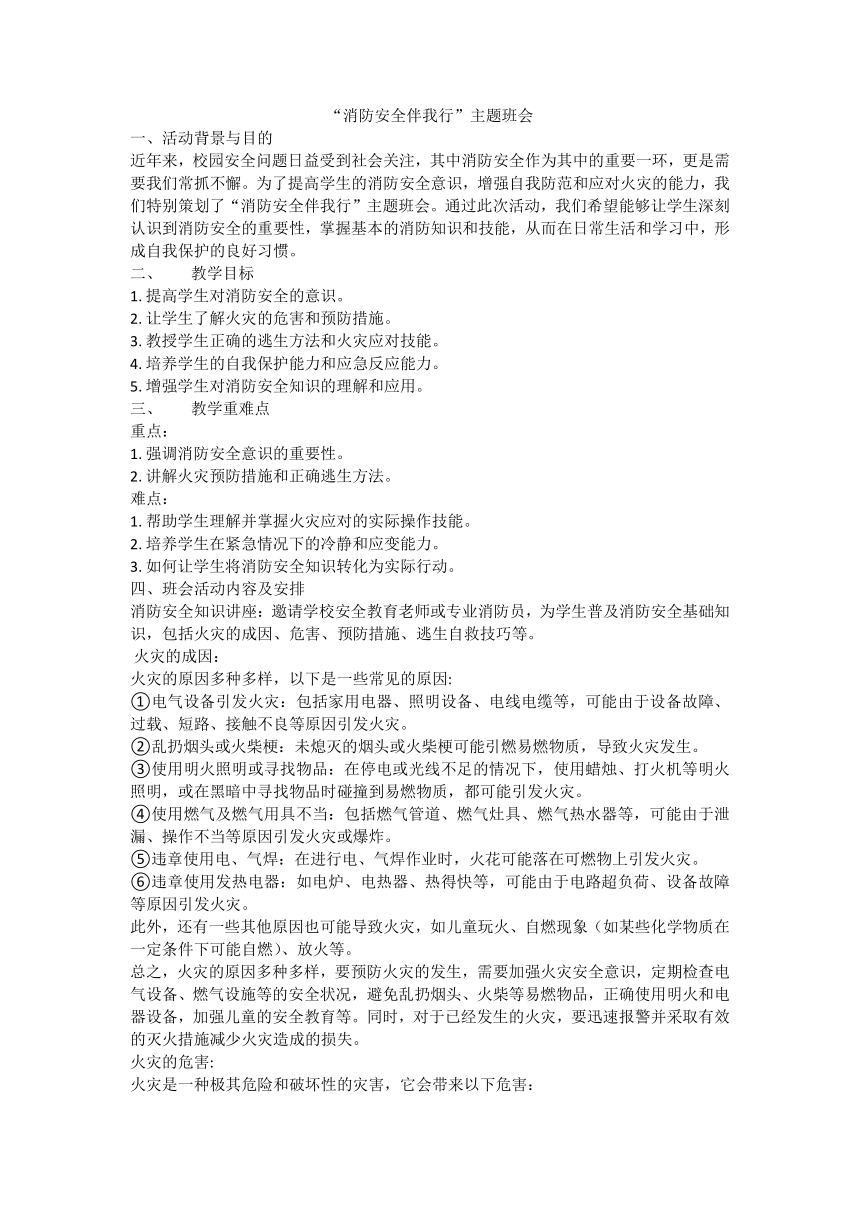 “消防安全伴我行”主题班会

一、活动背景与目的

近年来，校园安全问题日益受到社会关注，其中消防安全作为其中的重要一环，更是需要我们常抓不懈。为了提高学生的消防安全意识，增强自我防范和应对火灾的能力，我们特别策划了“消防安全伴我行”主题班会。通过此次活动，我们希望能够让学生深刻认识到消防安全的重要性，掌握基本的消防知识和技能，从而在日常生活和学习中，形成自我保护的良好习惯。

二、　教学目标

1. 提高学生对消防安全的意识。
2. 让学生了解火灾的危害和预防措施。
3. 教授学生正确的逃生方法和火灾应对技能。
4. 培养学生的自我保护能力和应急反应能力。
5. 增强学生对消防安全知识的理解和应用。

三、　教学重难点

重点：
1. 强调消防安全意识的重要性。
2. 讲解火灾预防措施和正确逃生方法。

难点：
1. 帮助学生理解并掌握火灾应对的实际操作技能。
2. 培养学生在紧急情况下的冷静和应变能力。
3. 如何让学生将消防安全知识转化为实际行动。

四、班会活动内容及安排

消防安全知识讲座：邀请学校安全教育老师或专业消防员，为学生普及消防安全基础知识，包括火灾的成因、危害、预防措施、逃生自救技巧等。

火灾的成因：

火灾的原因多种多样，以下是一些常见的原因:

①电气设备引发火灾：包括家用电器、照明设备、电线电缆等，可能由于设备故障、过载、短路、接触不良等原因引发火灾。

②乱扔烟头或火柴梗：未熄灭的烟头或火柴梗可能引燃易燃物质，导致火灾发生。

③使用明火照明或寻找物品：在停电或光线不足的情况下，使用蜡烛、打火机等明火照明，或在黑暗中寻找物品时碰撞到易燃物质，都可能引发火灾。

④使用燃气及燃气用具不当：包括燃气管道、燃气灶具、燃气热水器等，可能由于泄漏、操作不当等原因引发火灾或爆炸。

⑤违章使用电、气焊：在进行电、气焊作业时，火花可能落在可燃物上引发火灾。

⑥违章使用发热电器：如电炉、电热器、热得快等，可能由于电路超负荷、设备故障等原因引发火灾。

此外，还有一些其他原因也可能导致火灾，如儿童玩火、自燃现象（如某些化学物质在一定条件下可能自燃）、放火等。

总之，火灾的原因多种多样，要预防火灾的发生，需要加强火灾安全意识，定期检查电气设备、燃气设施等的安全状况，避免乱扔烟头、火柴等易燃物品，正确使用明火和电器设备，加强儿童的安全教育等。同时，对于已经发生的火灾，要迅速报警并采取有效的灭火措施减少火灾造成的损失。

火灾的危害:

火灾是一种极其危险和破坏性的灾害，它会带来以下危害: